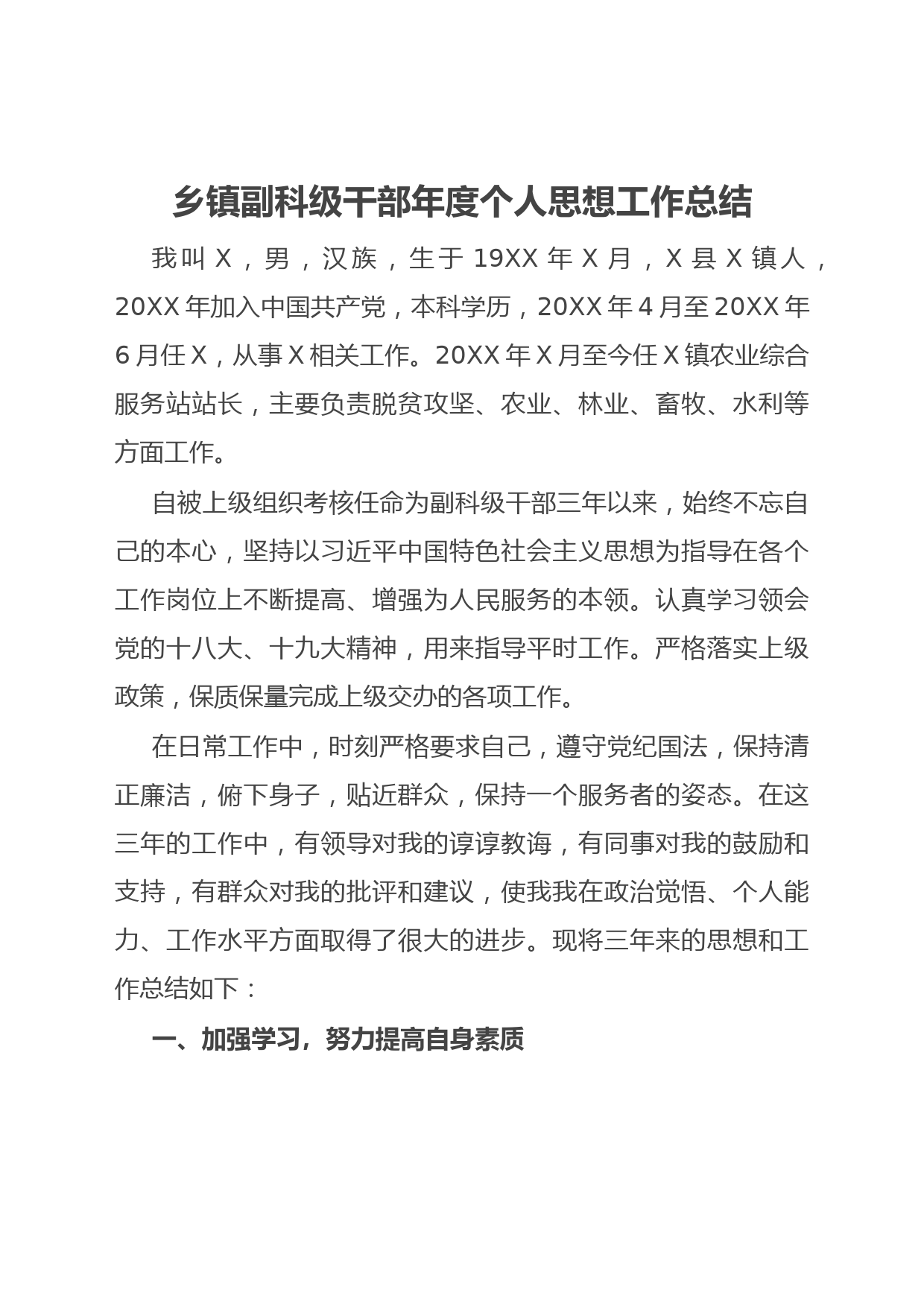 乡镇副科级干部年度个人思想工作总结

我叫X，男，汉族，生于19XX年X月，X县X镇人，20XX年加入中国共产党，本科学历，20XX年4月至20XX年6月任X，从事X相关工作。20XX年X月至今任X镇农业综合服务站站长，主要负责脱贫攻坚、农业、林业、畜牧、水利等方面工作。

自被上级组织考核任命为副科级干部三年以来，始终不忘自己的本心，坚持以习近平中国特色社会主义思想为指导在各个工作岗位上不断提高、增强为人民服务的本领。认真学习领会党的十八大、十九大精神，用来指导平时工作。严格落实上级政策，保质保量完成上级交办的各项工作。

在日常工作中，时刻严格要求自己，遵守党纪国法，保持清正廉洁，俯下身子，贴近群众，保持一个服务者的姿态。在这三年的工作中，有领导对我的谆谆教诲，有同事对我的鼓励和支持，有群众对我的批评和建议，使我我在政治觉悟、个人能力、工作水平方面取得了很大的进步。现将三年来的思想和工作总结如下：

一、加强学习，努力提高自身素质